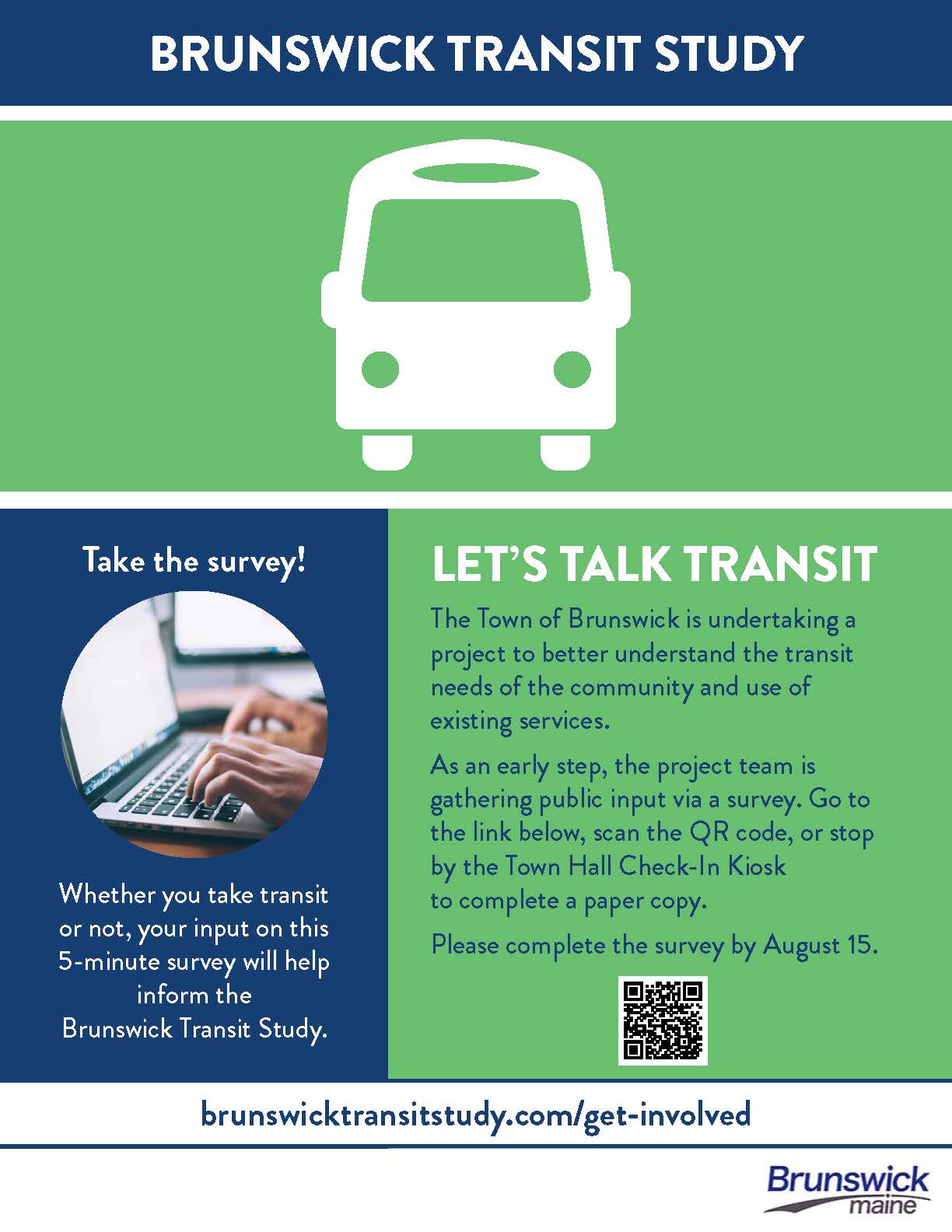 BRUNSWICK TRANSIT STUDY

Take the survey!

Whether you take transit or not, your input on this 5-minute survey will help inform the Brunswick Transit Study.

LET'S TALK TRANSIT

The Town of Brunswick is undertaking a project to better understand the transit needs of the community and use of existing services.

As an early step, the project team is gathering public input via a survey. Go to the link below, scan the QR code, or stop by the Town Hall Check-In Kiosk to complete a paper copy.

Please complete the survey by August 15.

brunswicktransitstudy.com/get-involved

Brunswick maine